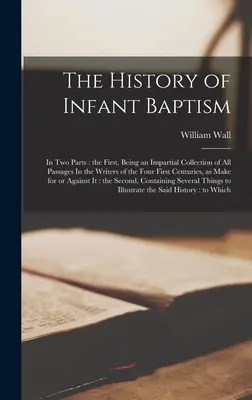 The History of Infant Baptism

William Wall

In Two Parts : the First, Being an Impartial Collection of All Passages In the Writers of the Four First Centuries, as Make for or Against It : the Second, Containing Several Things to Illustrate the Said History : to Which